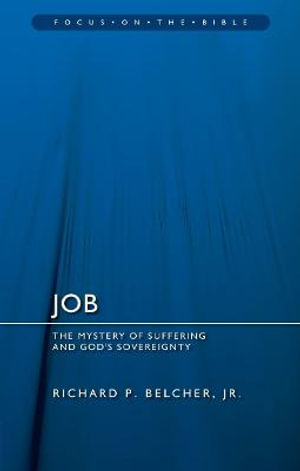 FOCUS • ON • THE • BIBLE

JOB

THE MYSTERY OF SUFFERING AND GOD'S SOVEREIGNTY

RICHARD P. BELCHER, JR.